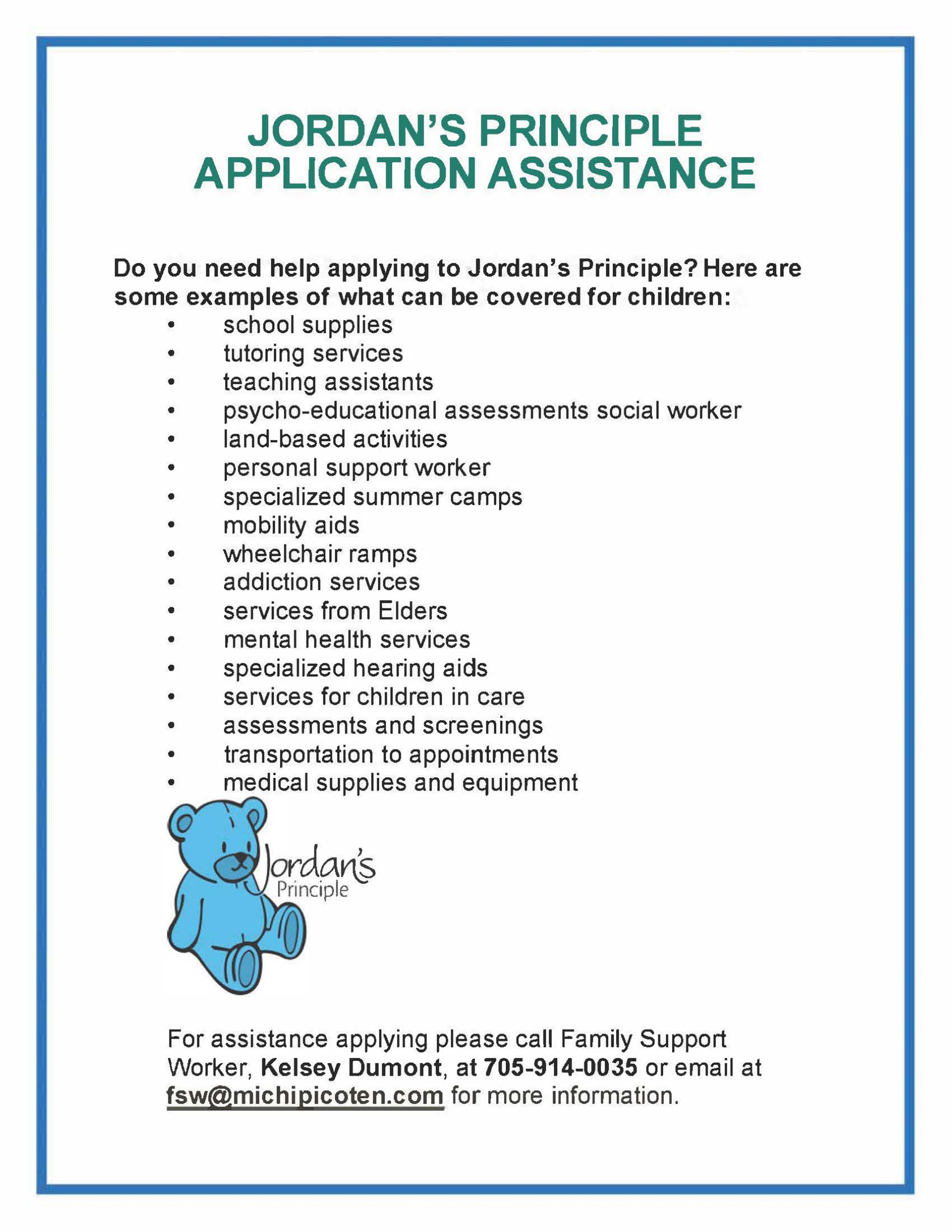 JORDAN'S PRINCIPLE
APPLICATION ASSISTANCE

Do you need help applying to Jordan's Principle? Here are some examples of what can be covered for children:

• school supplies
• tutoring services
• teaching assistants
• psycho-educational assessments social worker
• land-based activities
• personal support worker
• specialized summer camps
• mobility aids
• wheelchair ramps
• addiction services
• services from Elders
• mental health services
• specialized hearing aids
• services for children in care
• assessments and screenings
• transportation to appointments
• medical supplies and equipment

Jordan's
Principle

For assistance applying please call Family Support Worker, Kelsey Dumont, at 705-914-0035 or email at fsw@michipicoten.com for more information.